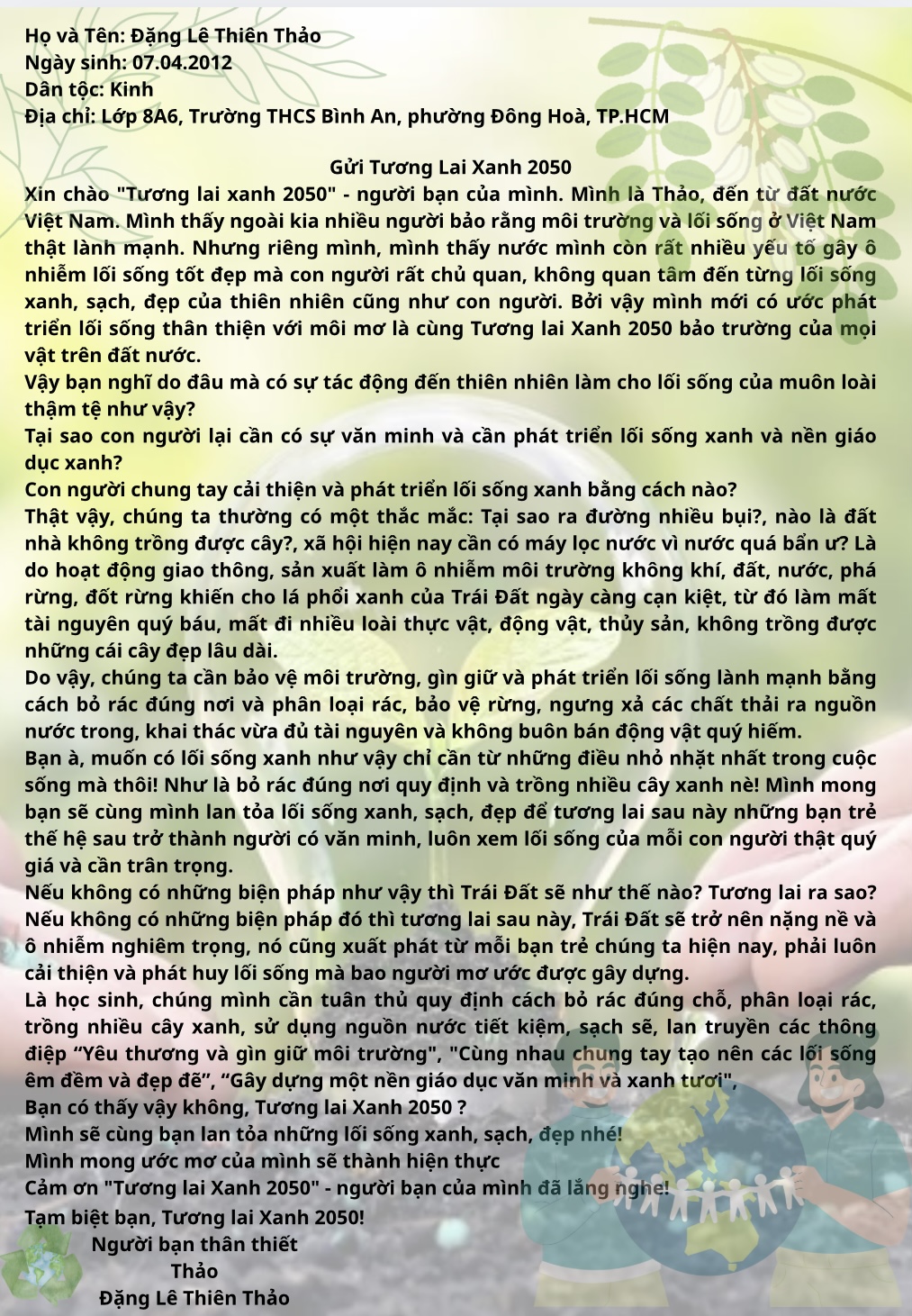 Họ và Tên: Đặng Lê Thiên Thảo
Ngày sinh: 07.04.2012
Dân tộc: Kinh
Địa chỉ: Lớp 8A6, Trường THCS Bình An, phường Đông Hoà, TP.HCM

Gửi Tương Lai Xanh 2050

Xin chào "Tương lai xanh 2050" - người bạn của mình. Mình là Thảo, đến từ đất nước Việt Nam. Mình thấy ngoài kia nhiều người bảo rằng môi trường và lối sống ở Việt Nam thật lành mạnh. Nhưng riêng mình, mình thấy nước mình còn rất nhiều yếu tố gây ô nhiễm lối sống tốt đẹp mà con người rất chủ quan, không quan tâm đến từng lối sống xanh, sạch, đẹp của thiên nhiên cũng như con người. Bởi vậy mình mới có ước phát triển lối sống thân thiện với môi mơ là cùng Tương lai Xanh 2050 bảo trường của mọi vật trên đất nước.
Vậy bạn nghĩ do đâu mà có sự tác động đến thiên nhiên làm cho lối sống của muôn loài thậm tệ như vậy?
Tại sao con người lại cần có sự văn minh và cần phát triển lối sống xanh và nền giáo dục xanh?
Con người chung tay cải thiện và phát triển lối sống xanh bằng cách nào?
Thật vậy, chúng ta thường có một thắc mắc: Tại sao ra đường nhiều bụi?, nào là đất nhà không trồng được cây?, xã hội hiện nay cần có máy lọc nước vì nước quá bẩn ư? Là do hoạt động giao thông, sản xuất làm ô nhiễm môi trường không khí, đất, nước, phá rừng, đốt rừng khiến cho lá phổi xanh của Trái Đất ngày càng cạn kiệt, từ đó làm mất tài nguyên quý báu, mất đi nhiều loài thực vật, động vật, thủy sản, không trồng được những cái cây đẹp lâu dài.
Do vậy, chúng ta cần bảo vệ môi trường, gìn giữ và phát triển lối sống lành mạnh bằng cách bỏ rác đúng nơi và phân loại rác, bảo vệ rừng, ngưng xả các chất thải ra nguồn nước trong, khai thác vừa đủ tài nguyên và không buôn bán động vật quý hiếm.
Bạn à, muốn có lối sống xanh như vậy chỉ cần từ những điều nhỏ nhặt nhất trong cuộc sống mà thôi! Như là bỏ rác đúng nơi quy định và trồng nhiều cây xanh nè! Mình mong bạn sẽ cùng mình lan tỏa lối sống xanh, sạch, đẹp để tương lai sau này những bạn trẻ thế hệ sau trở thành người có văn minh, luôn xem lối sống của mỗi con người thật quý giá và cần trân trọng.
Nếu không có những biện pháp như vậy thì Trái Đất sẽ như thế nào? Tương lai ra sao? Nếu không có những biện pháp đó thì tương lai sau này, Trái Đất sẽ trở nên nặng nề và ô nhiễm nghiêm trọng, nó cũng xuất phát từ mỗi bạn trẻ chúng ta hiện nay, phải luôn cải thiện và phát huy lối sống mà bao người mơ ước được gây dựng.
Là học sinh, chúng mình cần tuân thủ quy định cách bỏ rác đúng chỗ, phân loại rác, trồng nhiều cây xanh, sử dụng nguồn nước tiết kiệm, sạch sẽ, lan truyền các thông điệp “Yêu thương và gìn giữ môi trường", "Cùng nhau chung tay tạo nên các lối sống êm đềm và đẹp đẽ”, “Gây dựng một nền giáo dục văn minh và xanh tươi",
Bạn có thấy vậy không, Tương lai Xanh 2050 ?
Mình sẽ cùng bạn lan tỏa những lối sống xanh, sạch, đẹp nhé!
Mình mong ước mơ của mình sẽ thành hiện thực
Cảm ơn "Tương lai Xanh 2050" - người bạn của mình đã lắng nghe!
Tạm biệt bạn, Tương lai Xanh 2050!
Người bạn thân thiết
Thảo
Đặng Lê Thiên Thảo